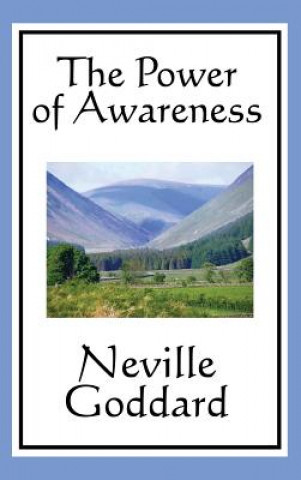 The Power of Awareness

Neville Goddard